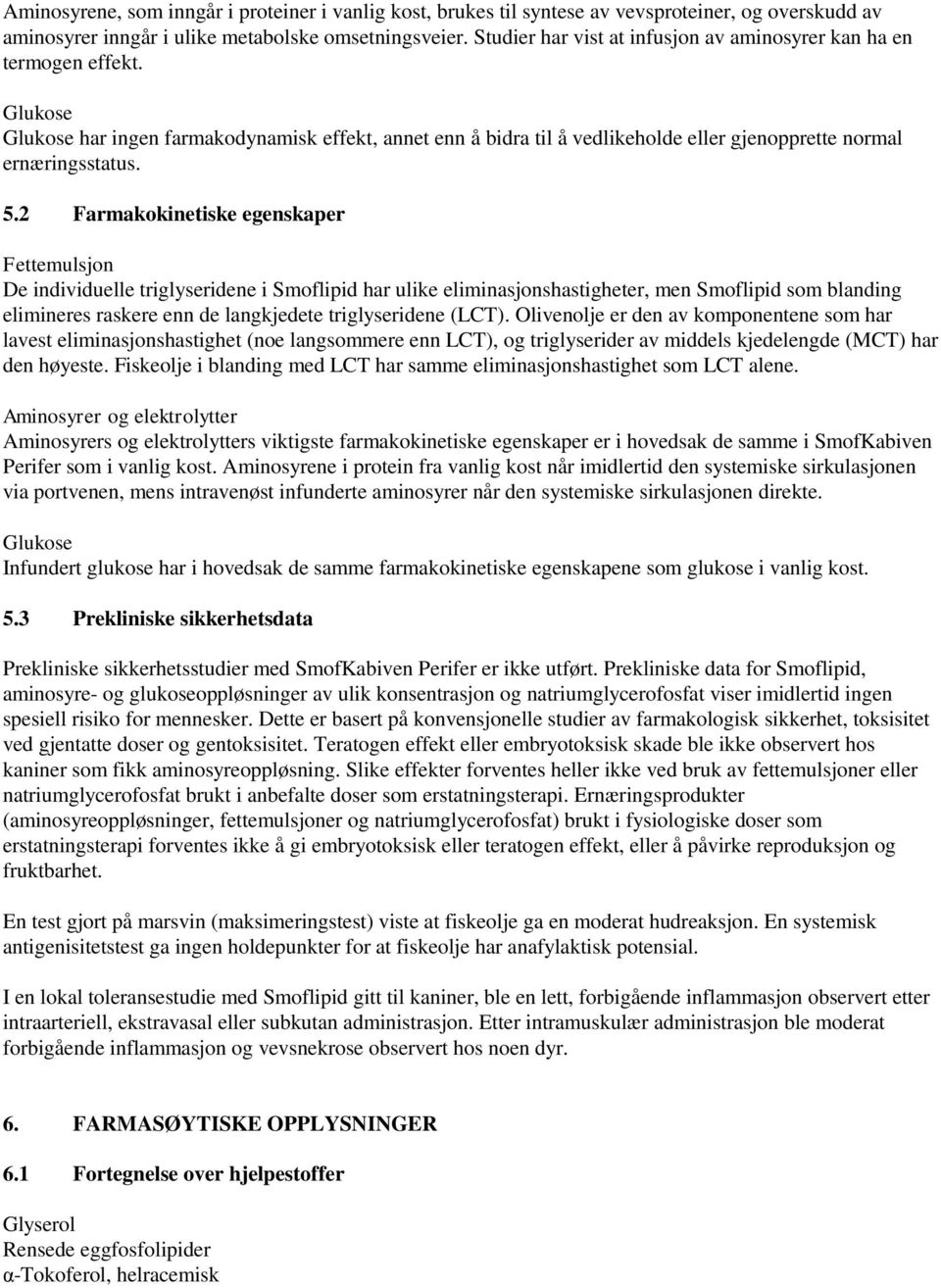 Aminosyrene, som inngår i proteiner i vanlig kost, brukes til syntese av vevsproteiner, og overskudd av aminosyrer inngår i ulike metabolske omsetningsveier. Studier har vist at infusjon av aminosyrer kan ha en termogen effekt.

Glukose
Glukose har ingen farmakodynamisk effekt, annet enn å bidra til å vedlikeholde eller gjenopprette normal ernæringsstatus.

5.2 Farmakokinetiske egenskaper

Fettemulsjon
De individuelle triglyseridene i Smoflipid har ulike eliminasjonshastigheter, men Smoflipid som blanding elimineres raskere enn de langkjedete triglyseridene (LCT). Olivenolje er den av komponentene som har lavest eliminasjonshastighet (noe langsommere enn LCT), og triglyserider av middels kjedelengde (MCT) har den høyeste. Fiskeolje i blanding med LCT har samme eliminasjonshastighet som LCT alene.

Aminosyrer og elektrolytter
Aminosyrers og elektrolytters viktigste farmakokinetiske egenskaper er i hovedsak de samme i SmofKabiven Perifer som i vanlig kost. Aminosyrene i protein fra vanlig kost når imidlertid den systemiske sirkulasjonen via portvenen, mens intravenøst infunderte aminosyrer når den systemiske sirkulasjonen direkte.

Glukose
Infundert glukose har i hovedsak de samme farmakokinetiske egenskapene som glukose i vanlig kost.

5.3 Prekliniske sikkerhetsdata

Prekliniske sikkerhetsstudier med SmofKabiven Perifer er ikke utført. Prekliniske data for Smoflipid, aminosyre- og glukoseoppløsninger av ulik konsentrasjon og natriumglycerofosfat viser imidlertid ingen spesiell risiko for mennesker. Dette er basert på konvensjonelle studier av farmakologisk sikkerhet, toksisitet ved gjentatte doser og gentoksisitet. Teratogen effekt eller embryotoksisk skade ble ikke observert hos kaniner som fikk aminosyreoppløsning. Slike effekter forventes heller ikke ved bruk av fettemulsjoner eller natriumglycerofosfat brukt i anbefalte doser som erstatningsterapi. Ernæringsprodukter (aminosyreoppløsninger, fettemulsjoner og natriumglycerofosfat) brukt i fysiologiske doser som erstatningsterapi forventes ikke å gi embryotoksisk eller teratogen effekt, eller å påvirke reproduksjon og fruktbarhet.

En test gjort på marsvin (maksimeringstest) viste at fiskeolje ga en moderat hudreaksjon. En systemisk antigenisitetstest ga ingen holdepunkter for at fiskeolje har anafylaktisk potensial.

I en lokal toleransestudie med Smoflipid gitt til kaniner, ble en lett, forbigående inflammasjon observert etter intraarteriell, ekstravasal eller subkutan administrasjon. Etter intramuskulær administrasjon ble moderat forbigående inflammasjon og vevsnekrose observert hos noen dyr.

6. FARMASØYTISKE OPPLYSNINGER

6.1 Fortegnelse over hjelpestoffer

Glyserol
Rensede eggfosfolipider
α-Tokoferol, helracemisk